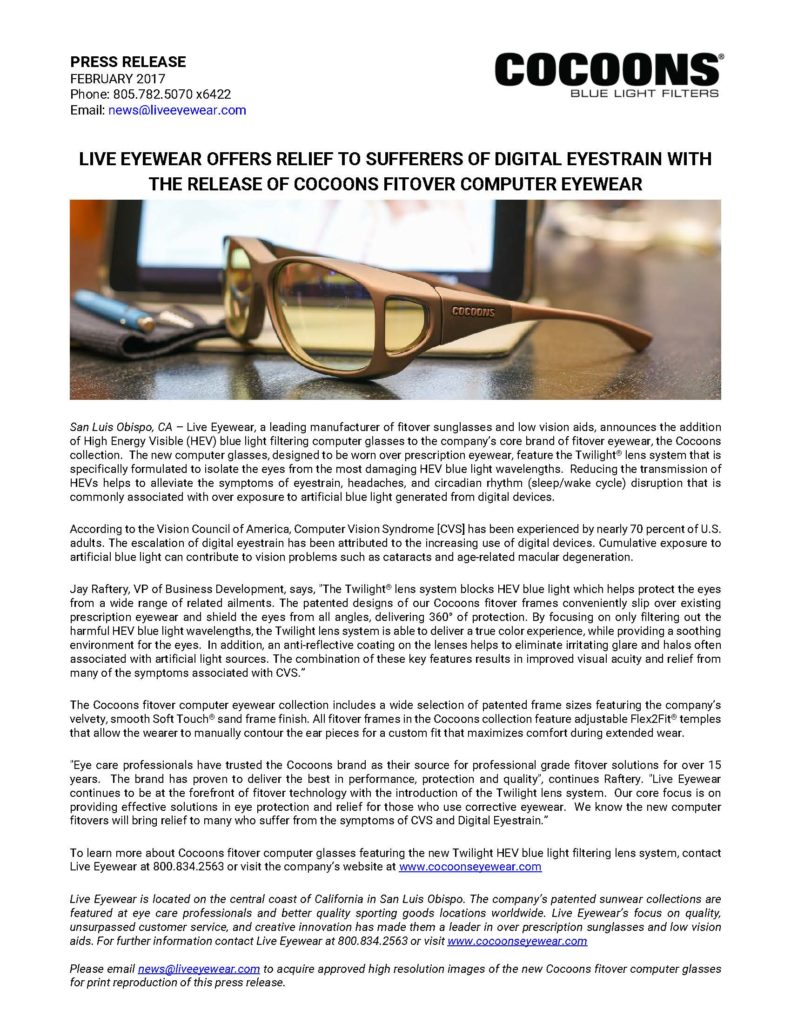 PRESS RELEASE
FEBRUARY 2017
Phone: 805.782.5070 x6422
Email: news@liveeyewear.com

COCOONS®
BLUE LIGHT FILTERS

LIVE EYEWEAR OFFERS RELIEF TO SUFFERERS OF DIGITAL EYESTRAIN WITH THE RELEASE OF COCOONS FITOVER COMPUTER EYEWEAR

COCOONS

San Luis Obispo, CA – Live Eyewear, a leading manufacturer of fitover sunglasses and low vision aids, announces the addition of High Energy Visible (HEV) blue light filtering computer glasses to the company's core brand of fitover eyewear, the Cocoons collection. The new computer glasses, designed to be worn over prescription eyewear, feature the Twilight® lens system that is specifically formulated to isolate the eyes from the most damaging HEV blue light wavelengths. Reducing the transmission of HEVs helps to alleviate the symptoms of eyestrain, headaches, and circadian rhythm (sleep/wake cycle) disruption that is commonly associated with over exposure to artificial blue light generated from digital devices.

According to the Vision Council of America, Computer Vision Syndrome [CVS] has been experienced by nearly 70 percent of U.S. adults. The escalation of digital eyestrain has been attributed to the increasing use of digital devices. Cumulative exposure to artificial blue light can contribute to vision problems such as cataracts and age-related macular degeneration.

Jay Raftery, VP of Business Development, says, "The Twilight® lens system blocks HEV blue light which helps protect the eyes from a wide range of related ailments. The patented designs of our Cocoons fitover frames conveniently slip over existing prescription eyewear and shield the eyes from all angles, delivering 360° of protection. By focusing on only filtering out the harmful HEV blue light wavelengths, the Twilight lens system is able to deliver a true color experience, while providing a soothing environment for the eyes. In addition, an anti-reflective coating on the lenses helps to eliminate irritating glare and halos often associated with artificial light sources. The combination of these key features results in improved visual acuity and relief from many of the symptoms associated with CVS."

The Cocoons fitover computer eyewear collection includes a wide selection of patented frame sizes featuring the company's velvety, smooth Soft Touch® sand frame finish. All fitover frames in the Cocoons collection feature adjustable Flex2Fit® temples that allow the wearer to manually contour the ear pieces for a custom fit that maximizes comfort during extended wear.

"Eye care professionals have trusted the Cocoons brand as their source for professional grade fitover solutions for over 15 years. The brand has proven to deliver the best in performance, protection and quality", continues Raftery. "Live Eyewear continues to be at the forefront of fitover technology with the introduction of the Twilight lens system. Our core focus is on providing effective solutions in eye protection and relief for those who use corrective eyewear. We know the new computer fitovers will bring relief to many who suffer from the symptoms of CVS and Digital Eyestrain."

To learn more about Cocoons fitover computer glasses featuring the new Twilight HEV blue light filtering lens system, contact Live Eyewear at 800.834.2563 or visit the company's website at www.cocoonseyewear.com

Live Eyewear is located on the central coast of California in San Luis Obispo. The company's patented sunwear collections are featured at eye care professionals and better quality sporting goods locations worldwide. Live Eyewear's focus on quality, unsurpassed customer service, and creative innovation has made them a leader in over prescription sunglasses and low vision aids. For further information contact Live Eyewear at 800.834.2563 or visit www.cocoonseyewear.com

Please email news@liveeyewear.com to acquire approved high resolution images of the new Cocoons fitover computer glasses for print reproduction of this press release.